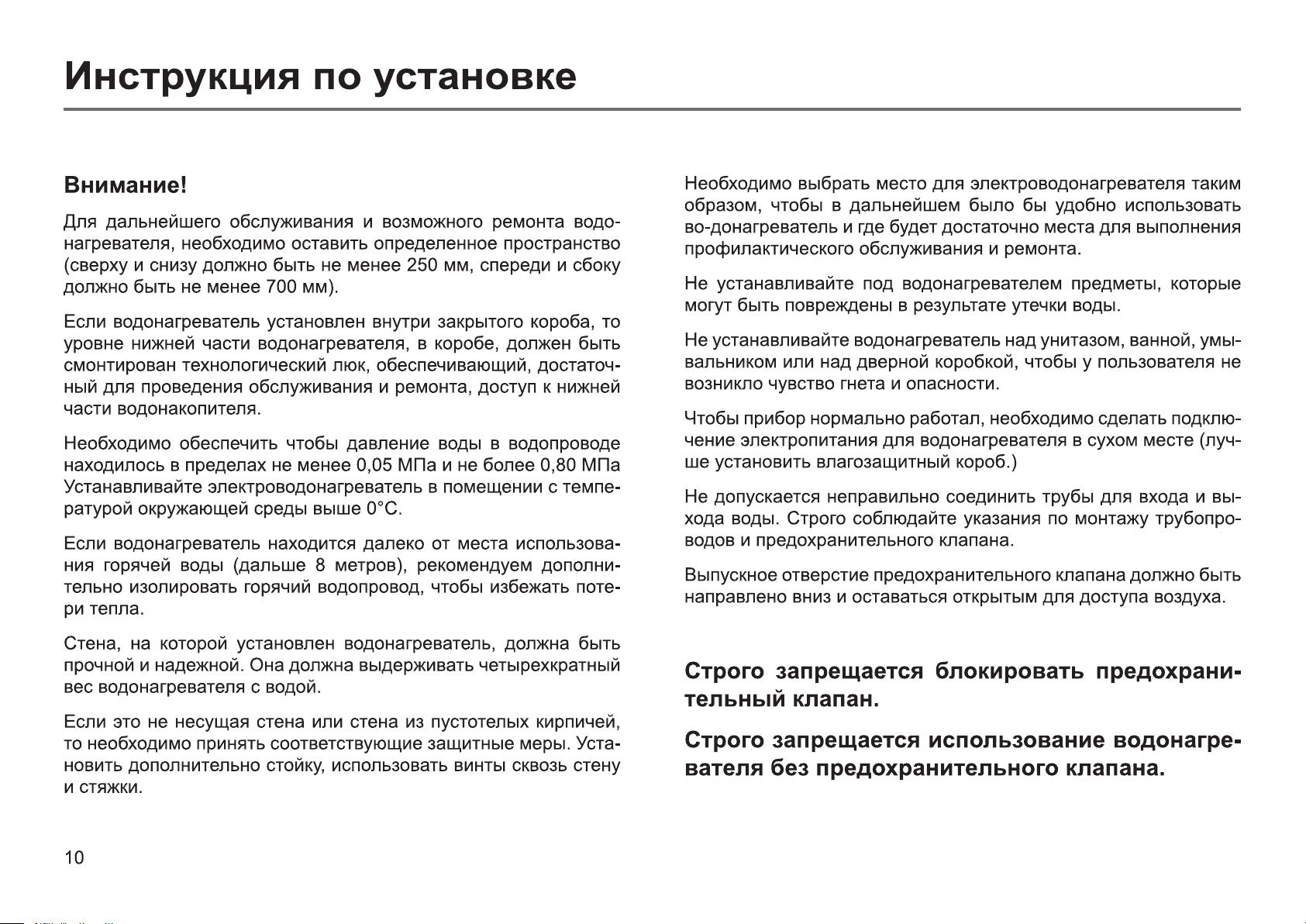 Инструкция по установке

Внимание!

Для дальнейшего обслуживания и возможного ремонта водонагревателя, необходимо оставить определенное пространство (сверху и снизу должно быть не менее 250 мм, спереди и сбоку должно быть не менее 700 мм).

Если водонагреватель установлен внутри закрытого короба, то уровне нижней части водонагревателя, в коробе, должен быть смонтирован технологический люк, обеспечивающий, достаточный для проведения обслуживания и ремонта, доступ к нижней части водонакопителя.

Необходимо обеспечить чтобы давление воды в водопроводе находилось в пределах не менее 0,05 МПа и не более 0,80 МПа Устанавливайте электроводонагреватель в помещении с температурой окружающей среды выше 0°С.

Если водонагреватель находится далеко от места использования горячей воды (дальше 8 метров), рекомендуем дополнительно изолировать горячий водопровод, чтобы избежать потери тепла.

Стена, на которой установлен водонагреватель, должна быть прочной и надежной. Она должна выдерживать четырехкратный вес водонагревателя с водой.

Если это не несущая стена или стена из пустотелых кирпичей, то необходимо принять соответствующие защитные меры. Установить дополнительно стойку, использовать винты сквозь стену и стяжки.

Необходимо выбрать место для электроводонагревателя таким образом, чтобы в дальнейшем было бы удобно использовать во-донагреватель и где будет достаточно места для выполнения профилактического обслуживания и ремонта.

Не устанавливайте под водонагревателем предметы, которые могут быть повреждены в результате утечки воды.

Не устанавливайте водонагреватель над унитазом, ванной, умывальником или над дверной коробкой, чтобы у пользователя не возникло чувство гнета и опасности.

Чтобы прибор нормально работал, необходимо сделать подключение электропитания для водонагревателя в сухом месте (лучше установить влагозащитный короб.)

Не допускается неправильно соединить трубы для входа и выхода воды. Строго соблюдайте указания по монтажу трубопроводов и предохранительного клапана.

Выпускное отверстие предохранительного клапана должно быть направлено вниз и оставаться открытым для доступа воздуха.

Строго запрещается блокировать предохранительный клапан.

Строго запрещается использование водонагревателя без предохранительного клапана.

10